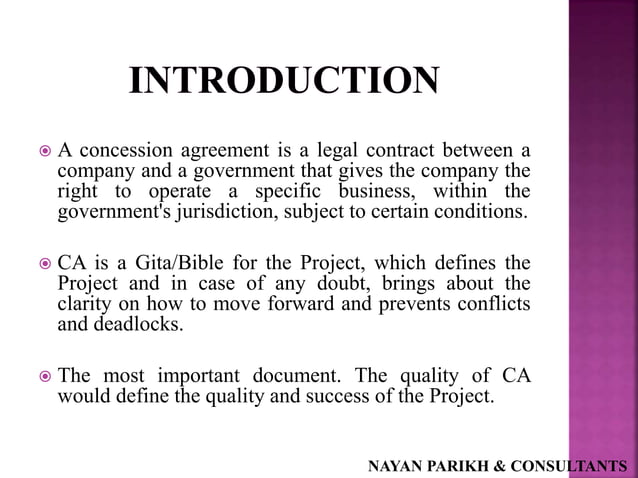 INTRODUCTION

A concession agreement is a legal contract between a company and a government that gives the company the right to operate a specific business, within the government's jurisdiction, subject to certain conditions.

CA is a Gita/Bible for the Project, which defines the Project and in case of any doubt, brings about the clarity on how to move forward and prevents conflicts and deadlocks.

The most important document. The quality of CA would define the quality and success of the Project.

NAYAN PARIKH & CONSULTANTS